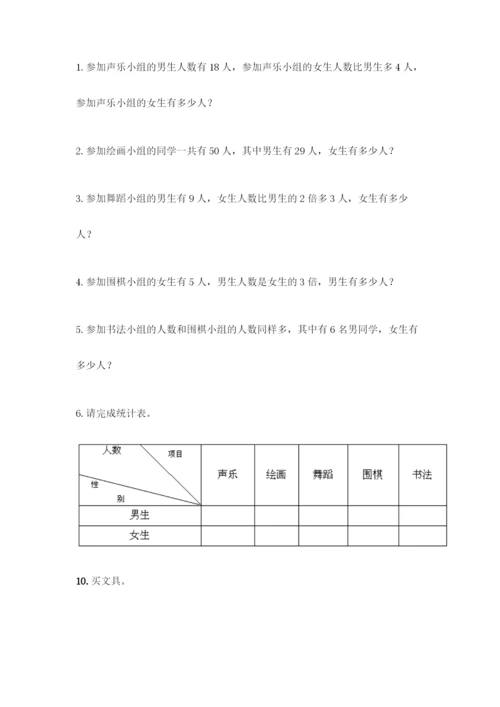 1. 参加声乐小组的男生人数有 18 人，参加声乐小组的女生人数比男生多 4 人，参加声乐小组的女生有多少人？

2. 参加绘画小组的同学一共有 50 人，其中男生有 29 人，女生有多少人？

3. 参加舞蹈小组的男生有 9 人，女生人数比男生的 2 倍多 3 人，女生有多少人？

4. 参加围棋小组的女生有 5 人，男生人数是女生的 3 倍，男生有多少人？

5. 参加书法小组的人数和围棋小组的人数同样多，其中有 6 名男同学，女生有多少人？

6. 请完成统计表。

| 人数 项目 性别 | 声乐 | 绘画 | 舞蹈 | 围棋 | 书法 |
|---|---|---|---|---|---|
| 男生 | | | | | |
| 女生 | | | | | |

10. 买文具。